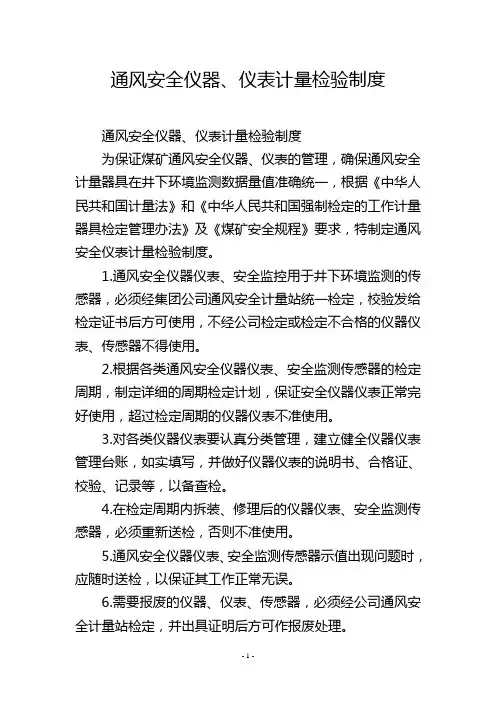 通风安全仪器、仪表计量检验制度

通风安全仪器、仪表计量检验制度

为保证煤矿通风安全仪器、仪表的管理，确保通风安全计量器具在井下环境监测数据量值准确统一，根据《中华人民共和国计量法》和《中华人民共和国强制检定的工作计量器具检定管理办法》及《煤矿安全规程》要求，特制定通风安全仪表计量检验制度。

1.通风安全仪器仪表、安全监控用于井下环境监测的传感器，必须经集团公司通风安全计量站统一检定，校验发给检定证书后方可使用，不经公司检定或检定不合格的仪器仪表、传感器不得使用。

2.根据各类通风安全仪器仪表、安全监测传感器的检定周期，制定详细的周期检定计划，保证安全仪器仪表正常完好使用，超过检定周期的仪器仪表不准使用。

3.对各类仪器仪表要认真分类管理，建立健全仪器仪表管理台账，如实填写，并做好仪器仪表的说明书、合格证、校验、记录等，以备查检。

4.在检定周期内拆装、修理后的仪器仪表、安全监测传感器，必须重新送检，否则不准使用。

5.通风安全仪器仪表、安全监测传感器示值出现问题时，应随时送检，以保证其工作正常无误。

6.需要报废的仪器、仪表、传感器，必须经公司通风安全计量站检定，并出具证明后方可作报废处理。

-1-